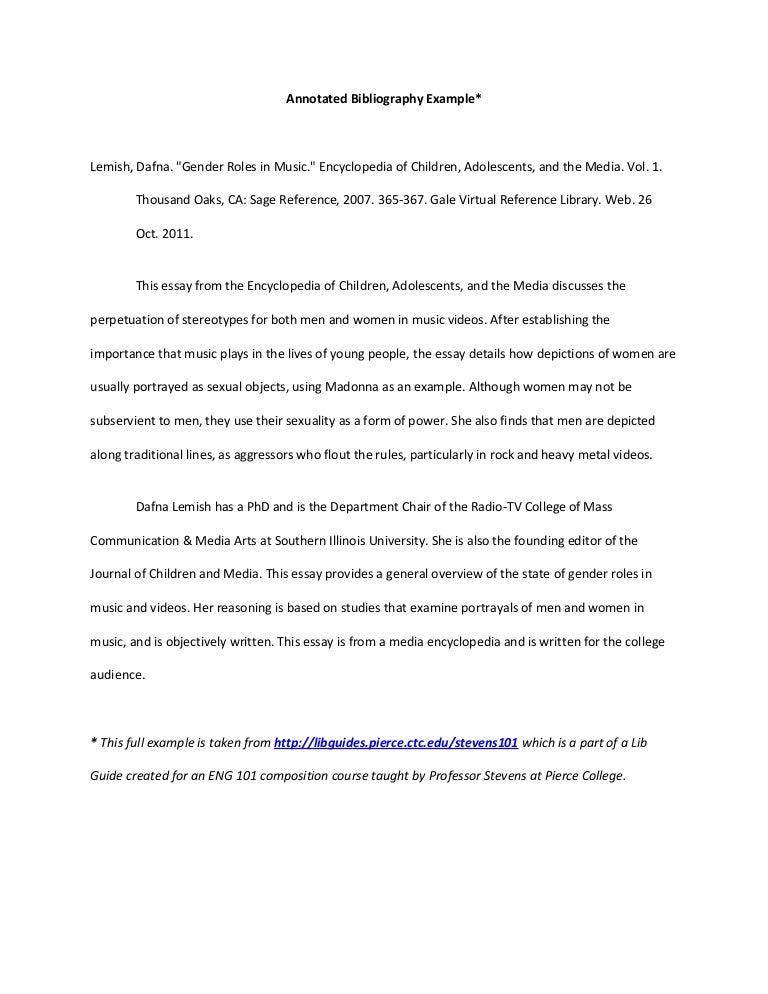 Annotated Bibliography Example*

Lemish, Dafna. "Gender Roles in Music." Encyclopedia of Children, Adolescents, and the Media. Vol. 1. Thousand Oaks, CA: Sage Reference, 2007. 365-367. Gale Virtual Reference Library. Web. 26 Oct. 2011.

This essay from the Encyclopedia of Children, Adolescents, and the Media discusses the perpetuation of stereotypes for both men and women in music videos. After establishing the importance that music plays in the lives of young people, the essay details how depictions of women are usually portrayed as sexual objects, using Madonna as an example. Although women may not be subservient to men, they use their sexuality as a form of power. She also finds that men are depicted along traditional lines, as aggressors who flout the rules, particularly in rock and heavy metal videos.

Dafna Lemish has a PhD and is the Department Chair of the Radio-TV College of Mass Communication & Media Arts at Southern Illinois University. She is also the founding editor of the Journal of Children and Media. This essay provides a general overview of the state of gender roles in music and videos. Her reasoning is based on studies that examine portrayals of men and women in music, and is objectively written. This essay is from a media encyclopedia and is written for the college audience.

* This full example is taken from http://libguides.pierce.ctc.edu/stevens101 which is a part of a Lib Guide created for an ENG 101 composition course taught by Professor Stevens at Pierce College.